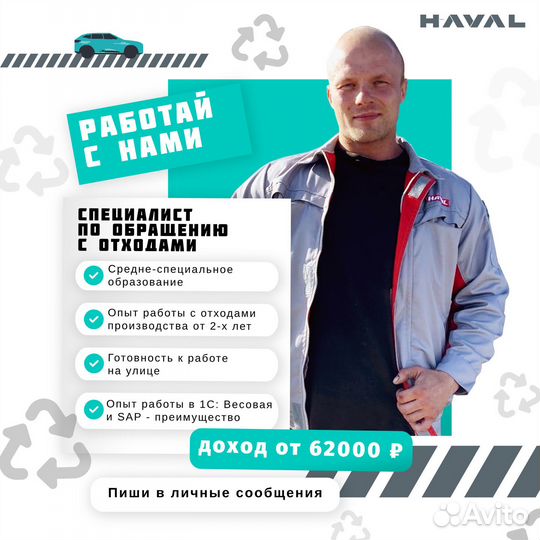 HAVAL

РАБОТАЙ С НАМИ

HAVAL

СПЕЦИАЛИСТ ПО ОБРАЩЕНИЮ С ОТХОДАМИ

Средне-специальное образование

Опыт работы с отходами производства от 2-х лет

Готовность к работе на улице

Опыт работы в 1С: Весовая и SAP - преимущество

ДОХОД ОТ 62000 ₽

Пиши в личные сообщения

Avito